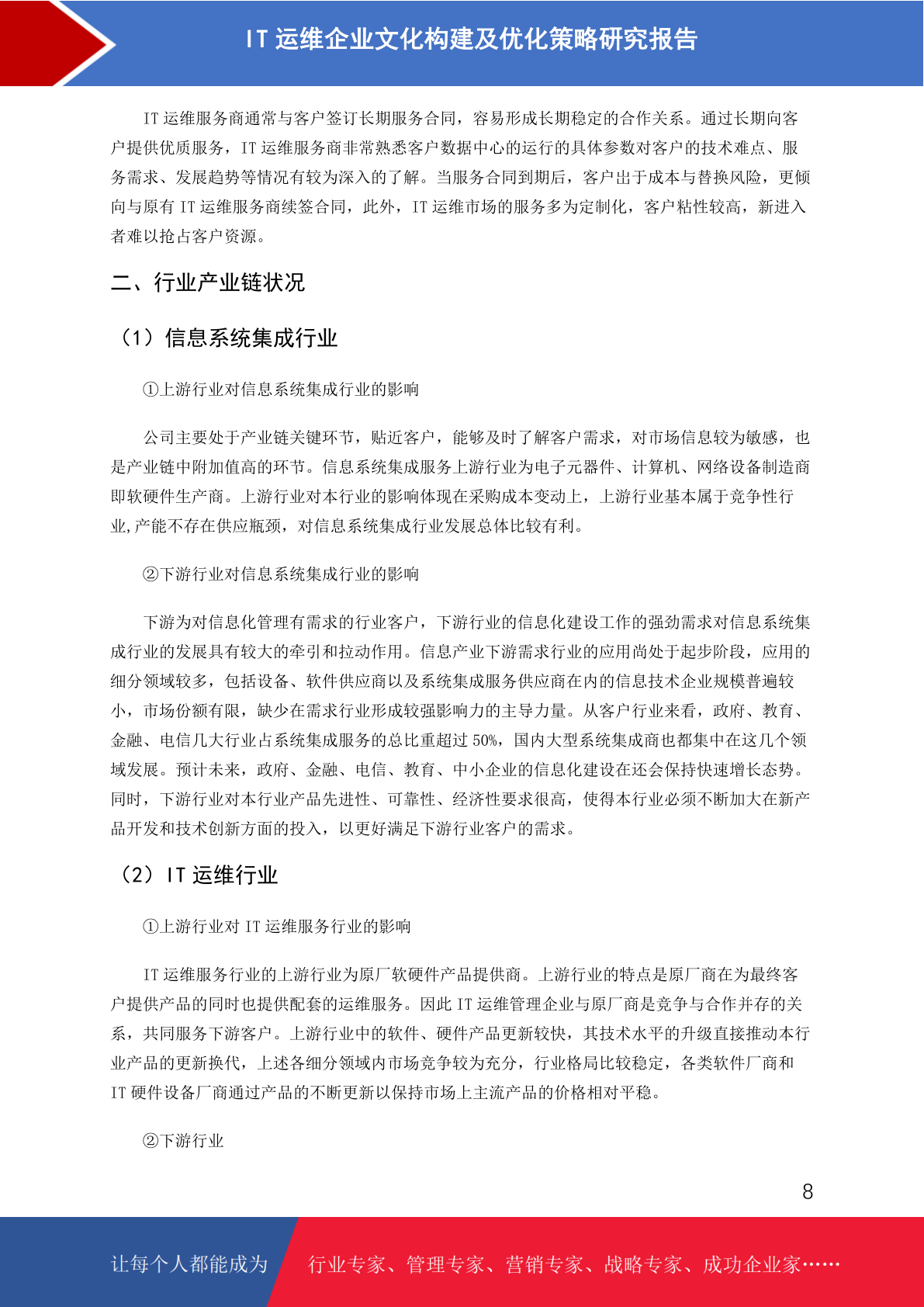 IT 运维企业文化构建及优化策略研究报告

IT 运维服务商通常与客户签订长期服务合同，容易形成长期稳定的合作关系。通过长期向客户提供优质服务，IT 运维服务商非常熟悉客户数据中心的运行的具体参数对客户的技术难点、服务需求、发展趋势等情况有较为深入的了解。当服务合同到期后，客户出于成本与替换风险，更倾向与原有 IT 运维服务商续签合同，此外，IT 运维市场的服务多为定制化，客户粘性较高，新进入者难以抢占客户资源。

二、行业产业链状况

（1）信息系统集成行业

①上游行业对信息系统集成行业的影响

公司主要处于产业链关键环节，贴近客户，能够及时了解客户需求，对市场信息较为敏感，也是产业链中附加值高的环节。信息系统集成服务上游行业为电子元器件、计算机、网络设备制造商即软硬件生产商。上游行业对本行业的影响体现在采购成本变动上，上游行业基本属于竞争性行业,产能不存在供应瓶颈，对信息系统集成行业发展总体比较有利。

②下游行业对信息系统集成行业的影响

下游为对信息化管理有需求的行业客户，下游行业的信息化建设工作的强劲需求对信息系统集成行业的发展具有较大的牵引和拉动作用。信息产业下游需求行业的应用尚处于起步阶段，应用的细分领域较多，包括设备、软件供应商以及系统集成服务供应商在内的信息技术企业规模普遍较小，市场份额有限，缺少在需求行业形成较强影响力的主导力量。从客户行业来看，政府、教育、金融、电信几大行业占系统集成服务的总比重超过 50%，国内大型系统集成商也都集中在这几个领域发展。预计未来，政府、金融、电信、教育、中小企业的信息化建设在还会保持快速增长态势。同时，下游行业对本行业产品先进性、可靠性、经济性要求很高，使得本行业必须不断加大在新产品开发和技术创新方面的投入，以更好满足下游行业客户的需求。

（2）IT 运维行业

①上游行业对 IT 运维服务行业的影响

IT 运维服务行业的上游行业为原厂软硬件产品提供商。上游行业的特点是原厂商在为最终客户提供产品的同时也提供配套的运维服务。因此 IT 运维管理企业与原厂商是竞争与合作并存的关系，共同服务下游客户。上游行业中的软件、硬件产品更新较快，其技术水平的升级直接推动本行业产品的更新换代，上述各细分领域内市场竞争较为充分，行业格局比较稳定，各类软件厂商和 IT 硬件设备厂商通过产品的不断更新以保持市场上主流产品的价格相对平稳。

②下游行业

8

让每个人都能成为 行业专家、管理专家、营销专家、战略专家、成功企业家……